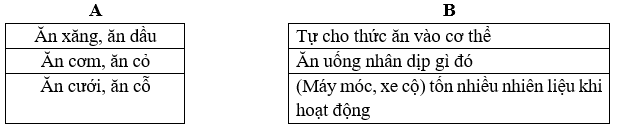 | A |
|---|
| Ăn xăng, ăn dầu |
| Ăn cơm, ăn cỏ |
| Ăn cưới, ăn cỗ |

| B |
|---|
| Tự cho thức ăn vào cơ thể |
| Ăn uống nhân dịp gì đó |
| (Máy móc, xe cộ) tốn nhiều nhiên liệu khi hoạt động |